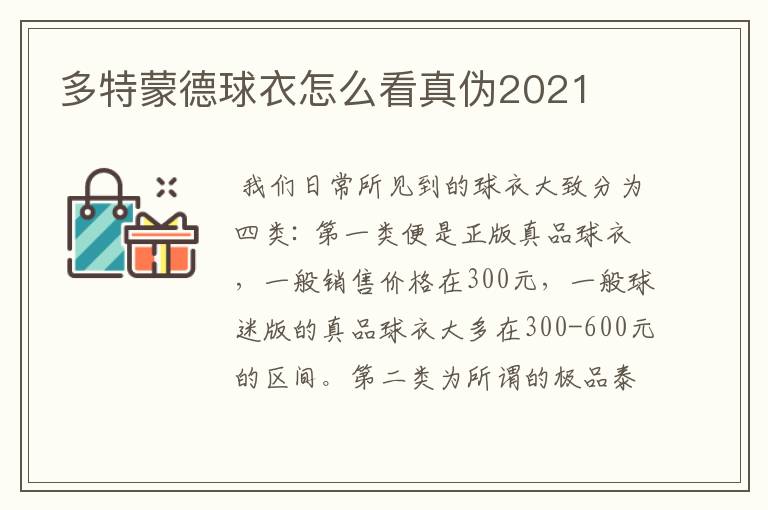 多特蒙德球衣怎么看真伪2021

我们日常所见到的球衣大致分为四类：第一类便是正版真品球衣，一般销售价格在300元，一般球迷版的真品球衣大多在300-600元的区间。第二类为所谓的极品泰